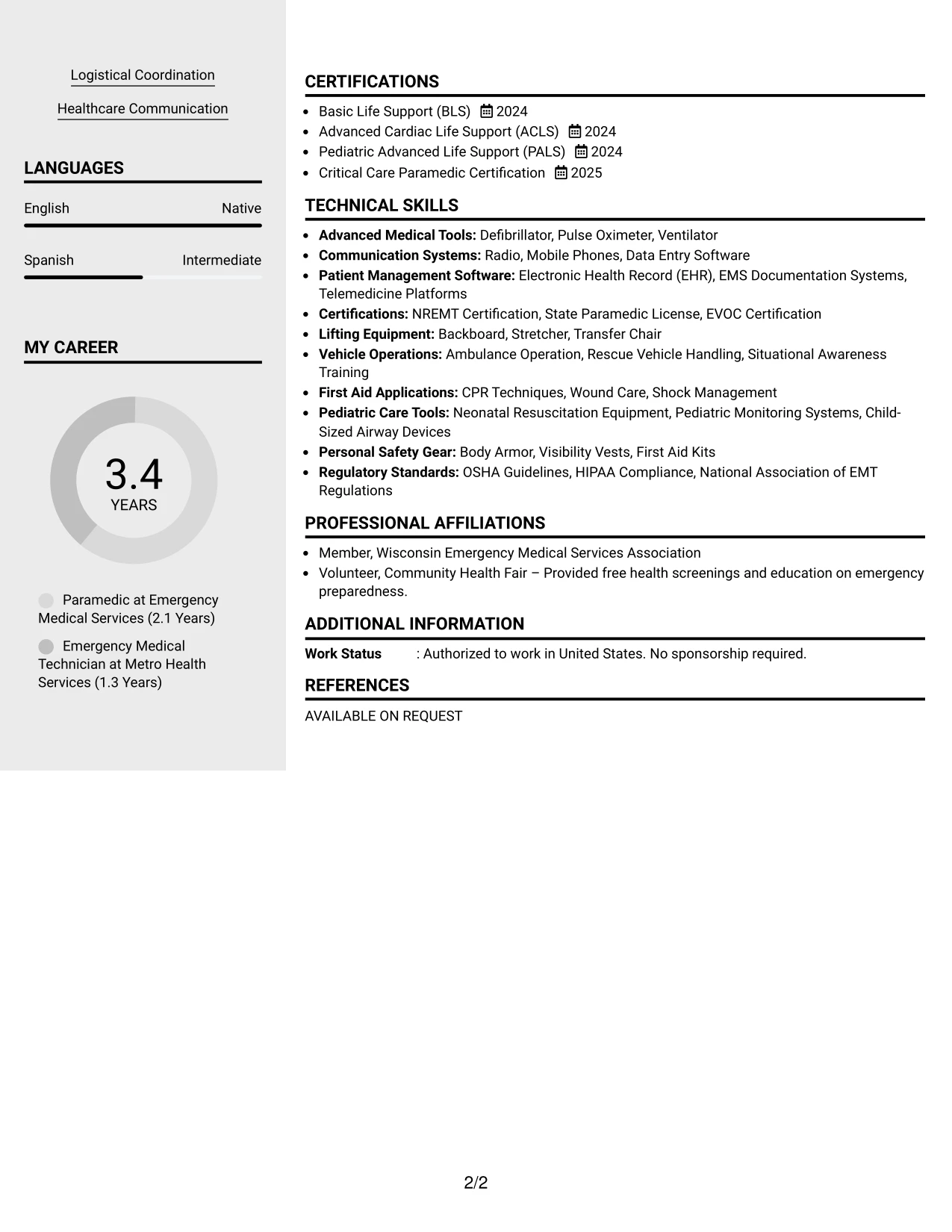 Logistical Coordination

Healthcare Communication

LANGUAGES

English Native

Spanish Intermediate

MY CAREER

3.4
YEARS

Paramedic at Emergency Medical Services (2.1 Years)

Emergency Medical Technician at Metro Health Services (1.3 Years)

CERTIFICATIONS

• Basic Life Support (BLS) 2024
• Advanced Cardiac Life Support (ACLS) 2024
• Pediatric Advanced Life Support (PALS) 2024
• Critical Care Paramedic Certification 2025

TECHNICAL SKILLS

• Advanced Medical Tools: Defibrillator, Pulse Oximeter, Ventilator
• Communication Systems: Radio, Mobile Phones, Data Entry Software
• Patient Management Software: Electronic Health Record (EHR), EMS Documentation Systems, Telemedicine Platforms
• Certifications: NREMT Certification, State Paramedic License, EVOC Certification
• Lifting Equipment: Backboard, Stretcher, Transfer Chair
• Vehicle Operations: Ambulance Operation, Rescue Vehicle Handling, Situational Awareness Training
• First Aid Applications: CPR Techniques, Wound Care, Shock Management
• Pediatric Care Tools: Neonatal Resuscitation Equipment, Pediatric Monitoring Systems, Child-Sized Airway Devices
• Personal Safety Gear: Body Armor, Visibility Vests, First Aid Kits
• Regulatory Standards: OSHA Guidelines, HIPAA Compliance, National Association of EMT Regulations

PROFESSIONAL AFFILIATIONS

• Member, Wisconsin Emergency Medical Services Association
• Volunteer, Community Health Fair – Provided free health screenings and education on emergency preparedness.

ADDITIONAL INFORMATION

Work Status : Authorized to work in United States. No sponsorship required.

REFERENCES

AVAILABLE ON REQUEST

2/2